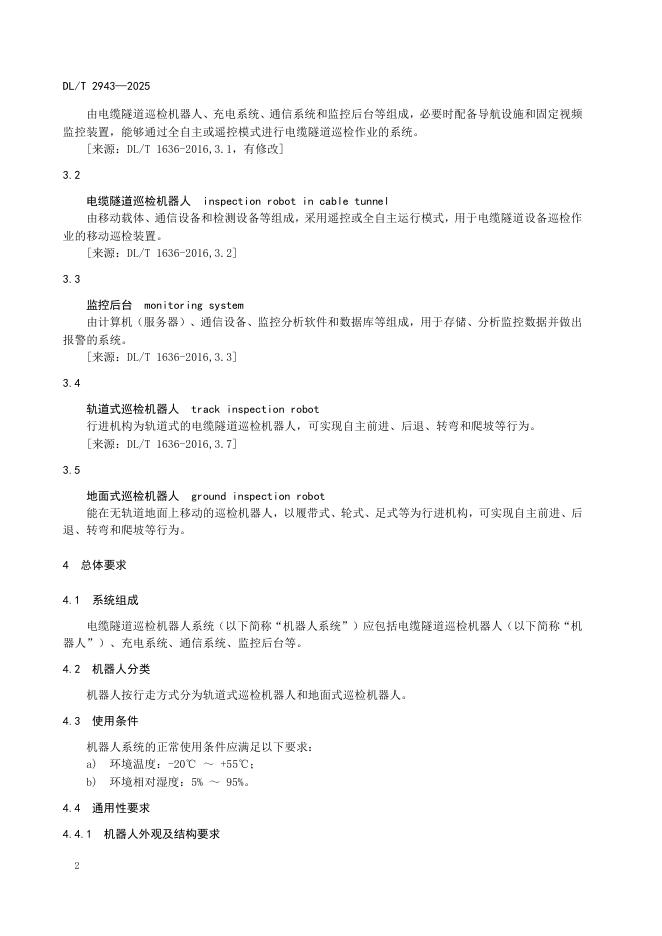 DL/T 2943—2025

由电缆隧道巡检机器人、充电系统、通信系统和监控后台等组成，必要时配备导航设施和固定视频监控装置，能够通过全自主或遥控模式进行电缆隧道巡检作业的系统。

［来源：DL/T 1636-2016，3.1，有修改］

3.2

电缆隧道巡检机器人　inspection robot in cable tunnel

由移动载体、通信设备和检测设备等组成，采用遥控或全自主运行模式，用于电缆隧道设备巡检作业的移动巡检装置。

［来源：DL/T 1636-2016，3.2］

3.3

监控后台　monitoring system

由计算机（服务器）、通信设备、监控分析软件和数据库等组成，用于存储、分析监控数据并做出报警的系统。

［来源：DL/T 1636-2016，3.3］

3.4

轨道式巡检机器人　track inspection robot

行进机构为轨道式的电缆隧道巡检机器人，可实现自主前进、后退、转弯和爬坡等行为。

［来源：DL/T 1636-2016，3.7］

3.5

地面式巡检机器人　ground inspection robot

能在无轨道地面上移动的巡检机器人，以履带式、轮式、足式等为行进机构，可实现自主前进、后退、转弯和爬坡等行为。

4　总体要求

4.1　系统组成

电缆隧道巡检机器人系统（以下简称“机器人系统”）应包括电缆隧道巡检机器人（以下简称“机器人”）、充电系统、通信系统、监控后台等。

4.2　机器人分类

机器人按行走方式分为轨道式巡检机器人和地面式巡检机器人。

4.3　使用条件

机器人系统的正常使用条件应满足以下要求：
a)　环境温度：-20℃ ～ +55℃；
b)　环境相对湿度：5% ～ 95%。

4.4　通用性要求

4.4.1　机器人外观及结构要求

2